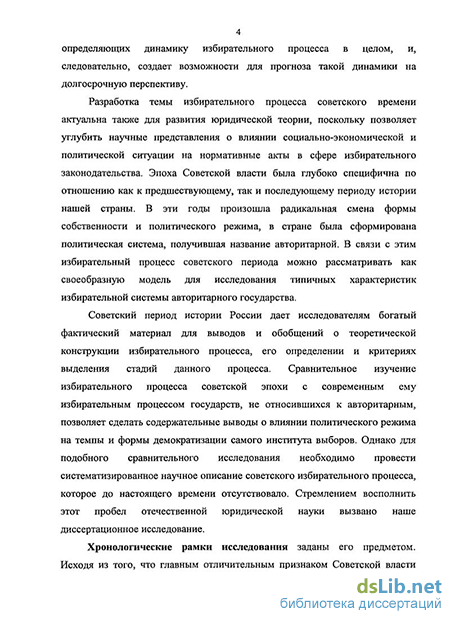 4

определяющих динамику избирательного процесса в целом, и, следовательно, создает возможности для прогноза такой динамики на долгосрочную перспективу.

Разработка темы избирательного процесса советского времени актуальна также для развития юридической теории, поскольку позволяет углубить научные представления о влиянии социально-экономической и политической ситуации на нормативные акты в сфере избирательного законодательства. Эпоха Советской власти была глубоко специфична по отношению как к предшествующему, так и последующему периоду истории нашей страны. В эти годы произошла радикальная смена формы собственности и политического режима, в стране была сформирована политическая система, получившая название авторитарной. В связи с этим избирательный процесс советского периода можно рассматривать как своеобразную модель для исследования типичных характеристик избирательной системы авторитарного государства.

Советский период истории России дает исследователям богатый фактический материал для выводов и обобщений о теоретической конструкции избирательного процесса, его определении и критериях выделения стадий данного процесса. Сравнительное изучение избирательного процесса советской эпохи с современным ему избирательным процессом государств, не относившихся к авторитарным, позволяет сделать содержательные выводы о влиянии политического режима на темпы и формы демократизации самого института выборов. Однако для подобного сравнительного исследования необходимо провести систематизированное научное описание советского избирательного процесса, которое до настоящего времени отсутствовало. Стремлением восполнить этот пробел отечественной юридической науки вызвано наше диссертационное исследование.

Хронологические рамки исследования заданы его предметом. Исходя из того, что главным отличительным признаком Советской власти

dsLib.net
библиотека диссертаций